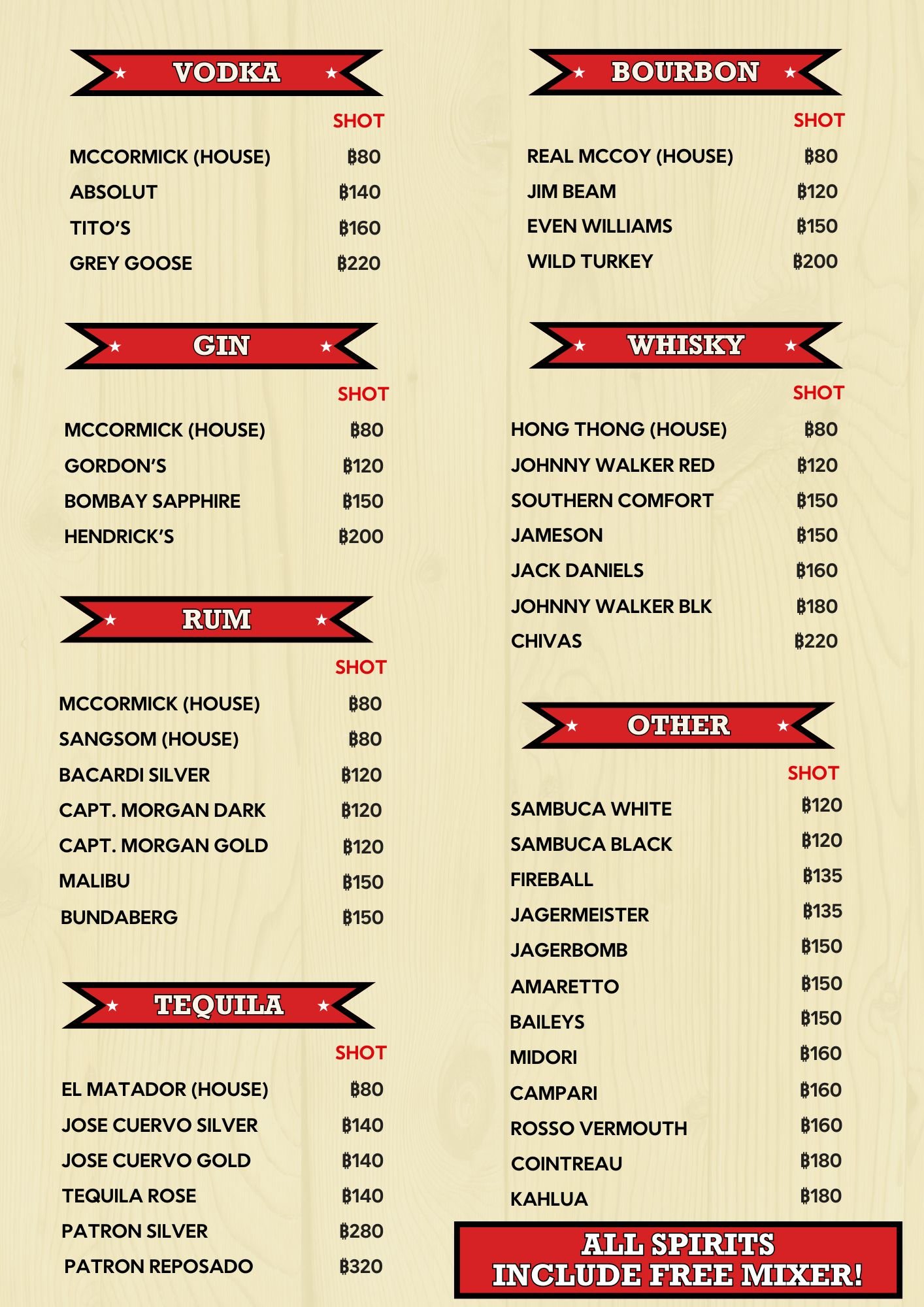 VODKA

| | SHOT |
|---|---|
| MCCORMICK (HOUSE) | ฿80 |
| ABSOLUT | ฿140 |
| TITO'S | ฿160 |
| GREY GOOSE | ฿220 |

GIN

| | SHOT |
|---|---|
| MCCORMICK (HOUSE) | ฿80 |
| GORDON'S | ฿120 |
| BOMBAY SAPPHIRE | ฿150 |
| HENDRICK'S | ฿200 |

RUM

| | SHOT |
|---|---|
| MCCORMICK (HOUSE) | ฿80 |
| SANGSOM (HOUSE) | ฿80 |
| BACARDI SILVER | ฿120 |
| CAPT. MORGAN DARK | ฿120 |
| CAPT. MORGAN GOLD | ฿120 |
| MALIBU | ฿150 |
| BUNDABERG | ฿150 |

TEQUILA

| | SHOT |
|---|---|
| EL MATADOR (HOUSE) | ฿80 |
| JOSE CUERVO SILVER | ฿140 |
| JOSE CUERVO GOLD | ฿140 |
| TEQUILA ROSE | ฿140 |
| PATRON SILVER | ฿280 |
| PATRON REPOSADO | ฿320 |

BOURBON

| | SHOT |
|---|---|
| REAL MCCOY (HOUSE) | ฿80 |
| JIM BEAM | ฿120 |
| EVEN WILLIAMS | ฿150 |
| WILD TURKEY | ฿200 |

WHISKY

| | SHOT |
|---|---|
| HONG THONG (HOUSE) | ฿80 |
| JOHNNY WALKER RED | ฿120 |
| SOUTHERN COMFORT | ฿150 |
| JAMESON | ฿150 |
| JACK DANIELS | ฿160 |
| JOHNNY WALKER BLK | ฿180 |
| CHIVAS | ฿220 |

OTHER

| | SHOT |
|---|---|
| SAMBUCA WHITE | ฿120 |
| SAMBUCA BLACK | ฿120 |
| FIREBALL | ฿135 |
| JAGERMEISTER | ฿135 |
| JAGERBOMB | ฿150 |
| AMARETTO | ฿150 |
| BAILEYS | ฿150 |
| MIDORI | ฿160 |
| CAMPARI | ฿160 |
| ROSSO VERMOUTH | ฿160 |
| COINTREAU | ฿180 |
| KAHLUA | ฿180 |

ALL SPIRITS INCLUDE FREE MIXER!